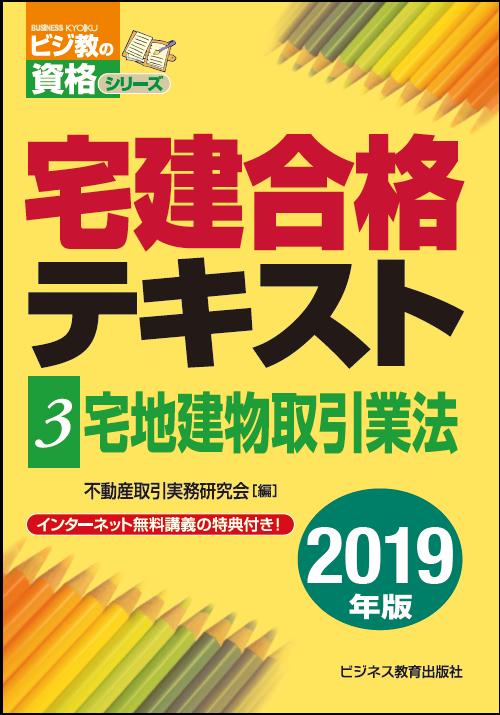 BUSINESS KYOIKU
ビジ教の
資格 シリーズ

宅建合格
テキスト

3 宅地建物取引業法

不動産取引実務研究会［編］

インターネット無料講義の特典付き！

2019
年版

ビジネス教育出版社